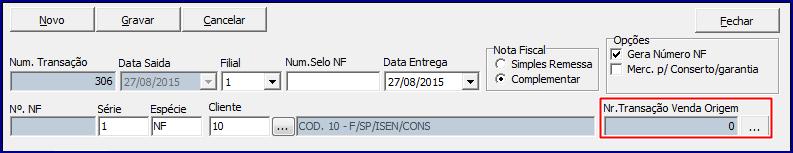 Novo Gravar Cancelar Fechar

Num. Transação
306
Data Saida
27/08/2015
Filial
1
Num.Selo NF
Data Entrega
27/08/2015
Nota Fiscal
Simples Remessa
Complementar
Opções
Gera Número NF
Merc. p/ Conserto/garantia

Nº. NF
Série
1
Espécie
NF
Cliente
10
...
COD. 10 - F/SP/ISEN/CONS
Nr.Transação Venda Origem
0
...